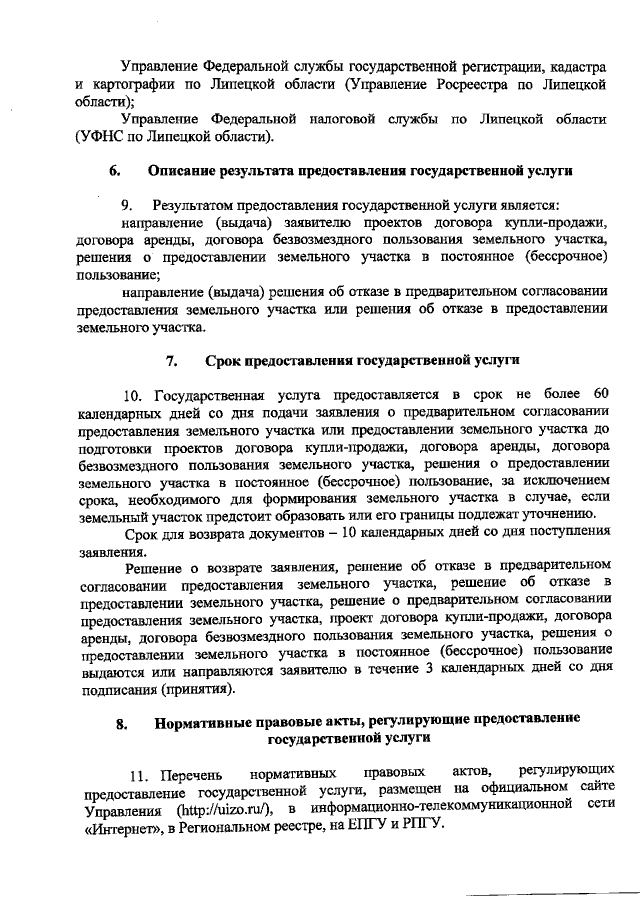 Управление Федеральной службы государственной регистрации, кадастра и картографии по Липецкой области (Управление Росреестра по Липецкой области);

Управление Федеральной налоговой службы по Липецкой области (УФНС по Липецкой области).

6. Описание результата предоставления государственной услуги

9. Результатом предоставления государственной услуги является:

направление (выдача) заявителю проектов договора купли-продажи, договора аренды, договора безвозмездного пользования земельного участка, решения о предоставлении земельного участка в постоянное (бессрочное) пользование;

направление (выдача) решения об отказе в предварительном согласовании предоставления земельного участка или решения об отказе в предоставлении земельного участка.

7. Срок предоставления государственной услуги

10. Государственная услуга предоставляется в срок не более 60 календарных дней со дня подачи заявления о предварительном согласовании предоставления земельного участка или предоставлении земельного участка до подготовки проектов договора купли-продажи, договора аренды, договора безвозмездного пользования земельного участка, решения о предоставлении земельного участка в постоянное (бессрочное) пользование, за исключением срока, необходимого для формирования земельного участка в случае, если земельный участок предстоит образовать или его границы подлежат уточнению.

Срок для возврата документов – 10 календарных дней со дня поступления заявления.

Решение о возврате заявления, решение об отказе в предварительном согласовании предоставления земельного участка, решение об отказе в предоставлении земельного участка, решение о предварительном согласовании предоставления земельного участка, проект договора купли-продажи, договора аренды, договора безвозмездного пользования земельного участка, решения о предоставлении земельного участка в постоянное (бессрочное) пользование выдаются или направляются заявителю в течение 3 календарных дней со дня подписания (принятия).

8. Нормативные правовые акты, регулирующие предоставление государственной услуги

11. Перечень нормативных правовых актов, регулирующих предоставление государственной услуги, размещен на официальном сайте Управления (http://uizo.ru/), в информационно-телекоммуникационной сети «Интернет», в Региональном реестре, на ЕПГУ и РПГУ.